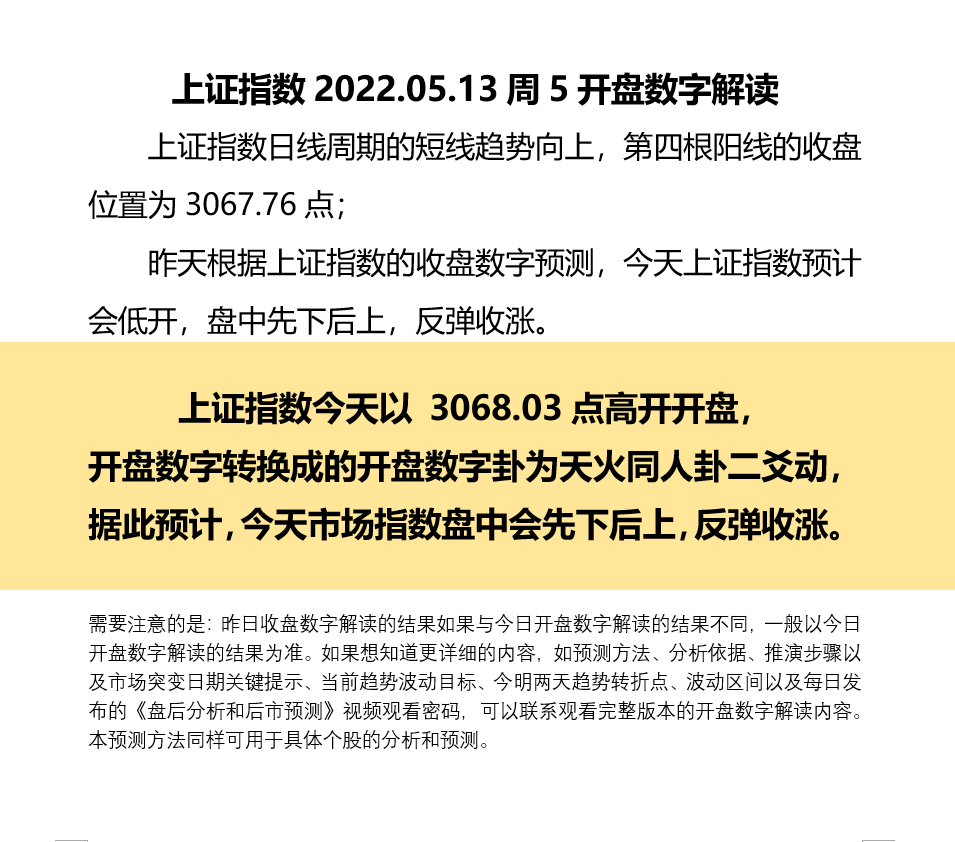 上证指数 2022.05.13 周 5 开盘数字解读

上证指数日线周期的短线趋势向上，第四根阳线的收盘位置为 3067.76 点；

昨天根据上证指数的收盘数字预测，今天上证指数预计会低开，盘中先下后上，反弹收涨。

上证指数今天以 3068.03 点高开开盘，开盘数字转换成的开盘数字卦为天火同人卦二爻动，据此预计，今天市场指数盘中会先下后上，反弹收涨。

需要注意的是：昨日收盘数字解读的结果如果与今日开盘数字解读的结果不同，一般以今日开盘数字解读的结果为准。如果想知道更详细的内容，如预测方法、分析依据、推演步骤以及市场突变日期关键提示、当前趋势波动目标、今明两天趋势转折点、波动区间以及每日发布的《盘后分析和后市预测》视频观看密码，可以联系观看完整版本的开盘数字解读内容。本预测方法同样可用于具体个股的分析和预测。